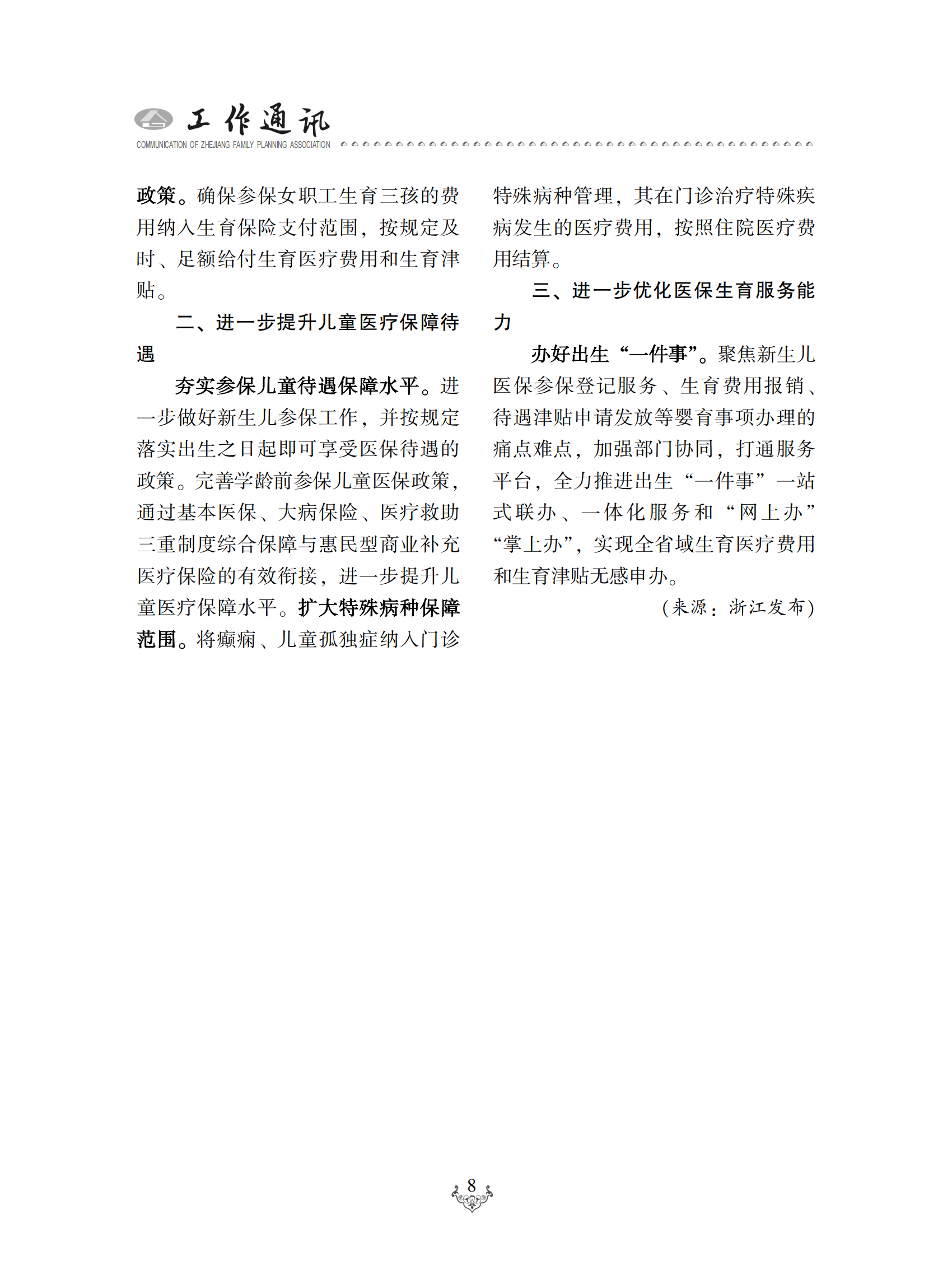 工作通讯
COMMUNICATION OF ZHEJIANG FAMILY PLANNING ASSOCIATION

政策。确保参保女职工生育三孩的费用纳入生育保险支付范围，按规定及时、足额给付生育医疗费用和生育津贴。

二、进一步提升儿童医疗保障待遇

夯实参保儿童待遇保障水平。进一步做好新生儿参保工作，并按规定落实出生之日起即可享受医保待遇的政策。完善学龄前参保儿童医保政策，通过基本医保、大病保险、医疗救助三重制度综合保障与惠民型商业补充医疗保险的有效衔接，进一步提升儿童医疗保障水平。扩大特殊病种保障范围。将癫痫、儿童孤独症纳入门诊特殊病种管理，其在门诊治疗特殊疾病发生的医疗费用，按照住院医疗费用结算。

三、进一步优化医保生育服务能力

办好出生“一件事”。聚焦新生儿医保参保登记服务、生育费用报销、待遇津贴申请发放等婴育事项办理的痛点难点，加强部门协同，打通服务平台，全力推进出生“一件事”一站式联办、一体化服务和“网上办”“掌上办”，实现全省域生育医疗费用和生育津贴无感申办。

（来源：浙江发布）

8